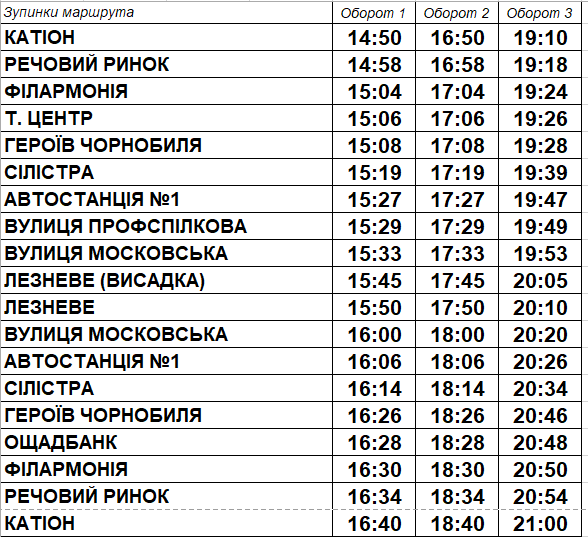 | Зупинки маршрута | Оборот 1 | Оборот 2 | Оборот 3 |
|---|---|---|---|
| КАТІОН | 14:50 | 16:50 | 19:10 |
| РЕЧОВИЙ РИНОК | 14:58 | 16:58 | 19:18 |
| ФІЛАРМОНІЯ | 15:04 | 17:04 | 19:24 |
| Т. ЦЕНТР | 15:06 | 17:06 | 19:26 |
| ГЕРОЇВ ЧОРНОБИЛЯ | 15:08 | 17:08 | 19:28 |
| СІЛІСТРА | 15:19 | 17:19 | 19:39 |
| АВТОСТАНЦІЯ №1 | 15:27 | 17:27 | 19:47 |
| ВУЛИЦЯ ПРОФСПІЛКОВА | 15:29 | 17:29 | 19:49 |
| ВУЛИЦЯ МОСКОВСЬКА | 15:33 | 17:33 | 19:53 |
| ЛЕЗНЕВЕ (ВИСАДКА) | 15:45 | 17:45 | 20:05 |
| ЛЕЗНЕВЕ | 15:50 | 17:50 | 20:10 |
| ВУЛИЦЯ МОСКОВСЬКА | 16:00 | 18:00 | 20:20 |
| АВТОСТАНЦІЯ №1 | 16:06 | 18:06 | 20:26 |
| СІЛІСТРА | 16:14 | 18:14 | 20:34 |
| ГЕРОЇВ ЧОРНОБИЛЯ | 16:26 | 18:26 | 20:46 |
| ОЩАДБАНК | 16:28 | 18:28 | 20:48 |
| ФІЛАРМОНІЯ | 16:30 | 18:30 | 20:50 |
| РЕЧОВИЙ РИНОК | 16:34 | 18:34 | 20:54 |
| КАТІОН | 16:40 | 18:40 | 21:00 |